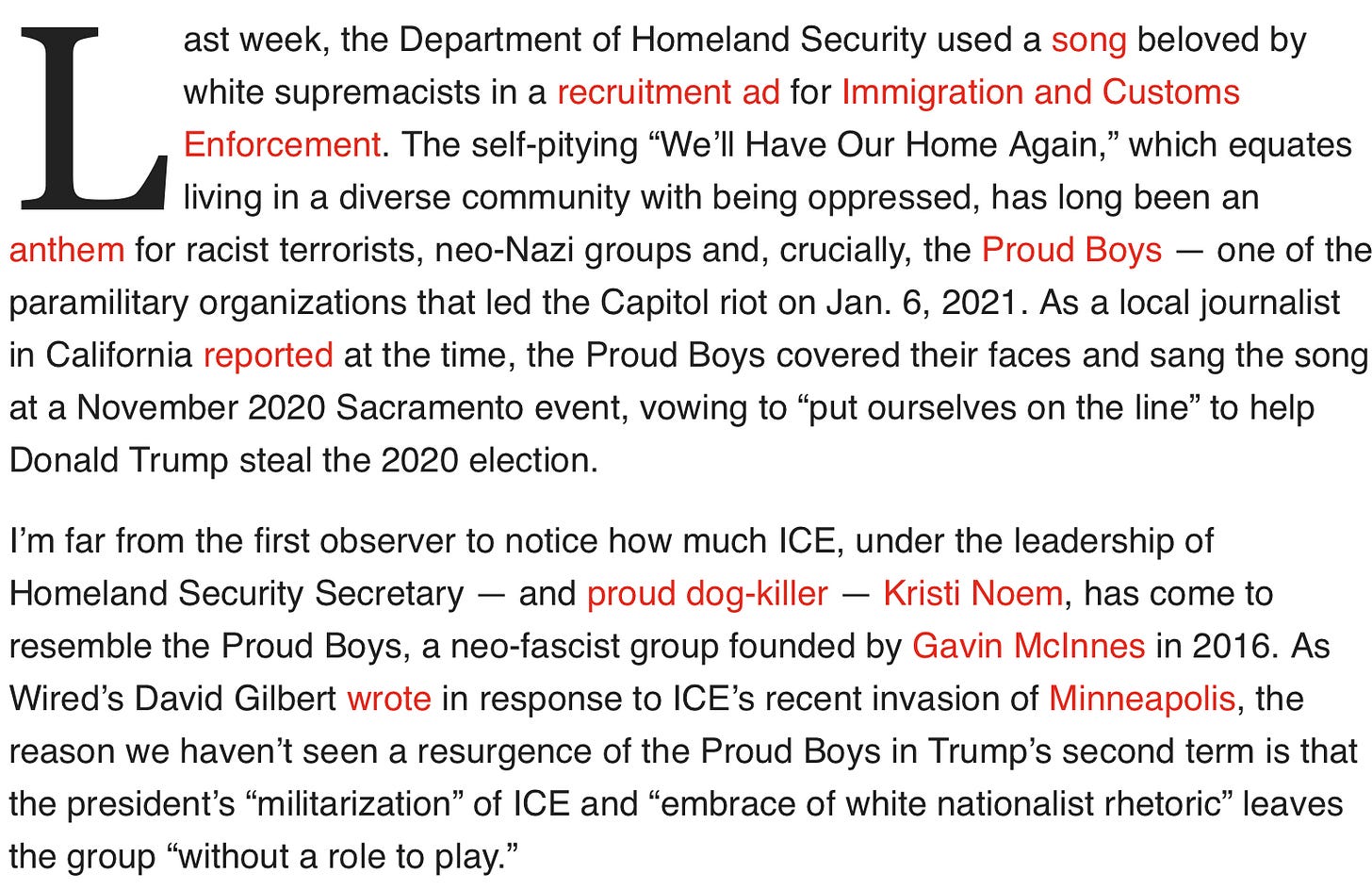 Last week, the Department of Homeland Security used a song beloved by white supremacists in a recruitment ad for Immigration and Customs Enforcement. The self-pitying “We’ll Have Our Home Again,” which equates living in a diverse community with being oppressed, has long been an anthem for racist terrorists, neo-Nazi groups and, crucially, the Proud Boys — one of the paramilitary organizations that led the Capitol riot on Jan. 6, 2021. As a local journalist in California reported at the time, the Proud Boys covered their faces and sang the song at a November 2020 Sacramento event, vowing to “put ourselves on the line” to help Donald Trump steal the 2020 election.

I’m far from the first observer to notice how much ICE, under the leadership of Homeland Security Secretary — and proud dog-killer — Kristi Noem, has come to resemble the Proud Boys, a neo-fascist group founded by Gavin McInnes in 2016. As Wired’s David Gilbert wrote in response to ICE’s recent invasion of Minneapolis, the reason we haven’t seen a resurgence of the Proud Boys in Trump’s second term is that the president’s “militarization” of ICE and “embrace of white nationalist rhetoric” leaves the group “without a role to play.”